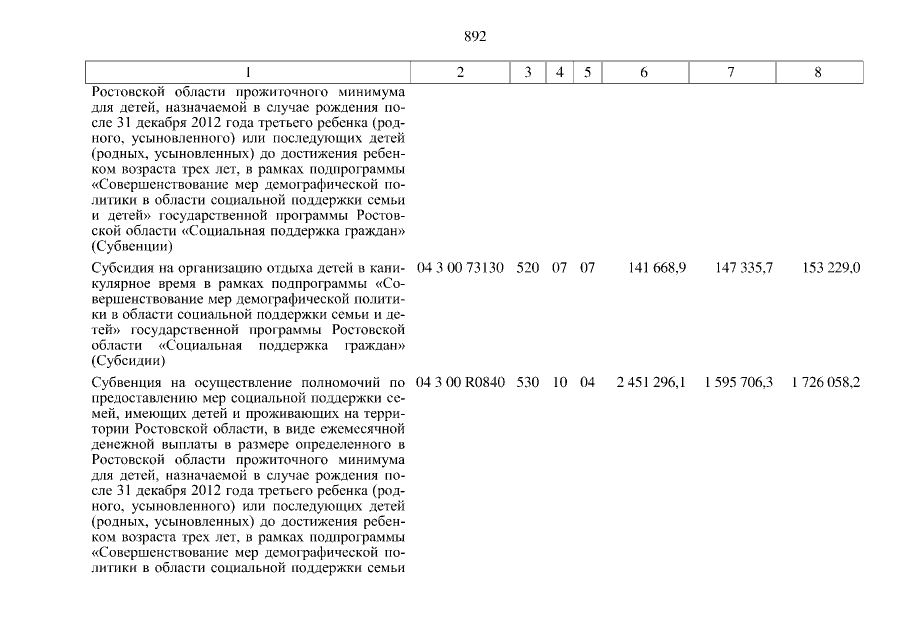 892

| 1 | 2 | 3 | 4 | 5 | 6 | 7 | 8 |
|---|---|---|---|---|---|---|---|
| Ростовской области прожиточного минимума для детей, назначаемой в случае рождения после 31 декабря 2012 года третьего ребенка (родного, усыновленного) или последующих детей (родных, усыновленных) до достижения ребенком возраста трех лет, в рамках подпрограммы «Совершенствование мер демографической политики в области социальной поддержки семьи и детей» государственной программы Ростовской области «Социальная поддержка граждан» (Субвенции) | | | | | | | |
| Субсидия на организацию отдыха детей в каникулярное время в рамках подпрограммы «Совершенствование мер демографической политики в области социальной поддержки семьи и детей» государственной программы Ростовской области «Социальная поддержка граждан» (Субсидии) | 04 3 00 73130 | 520 | 07 | 07 | 141 668,9 | 147 335,7 | 153 229,0 |
| Субвенция на осуществление полномочий по предоставлению мер социальной поддержки семей, имеющих детей и проживающих на территории Ростовской области, в виде ежемесячной денежной выплаты в размере определенного в Ростовской области прожиточного минимума для детей, назначаемой в случае рождения после 31 декабря 2012 года третьего ребенка (родного, усыновленного) или последующих детей (родных, усыновленных) до достижения ребенком возраста трех лет, в рамках подпрограммы «Совершенствование мер демографической политики в области социальной поддержки семьи | 04 3 00 R0840 | 530 | 10 | 04 | 2 451 296,1 | 1 595 706,3 | 1 726 058,2 |